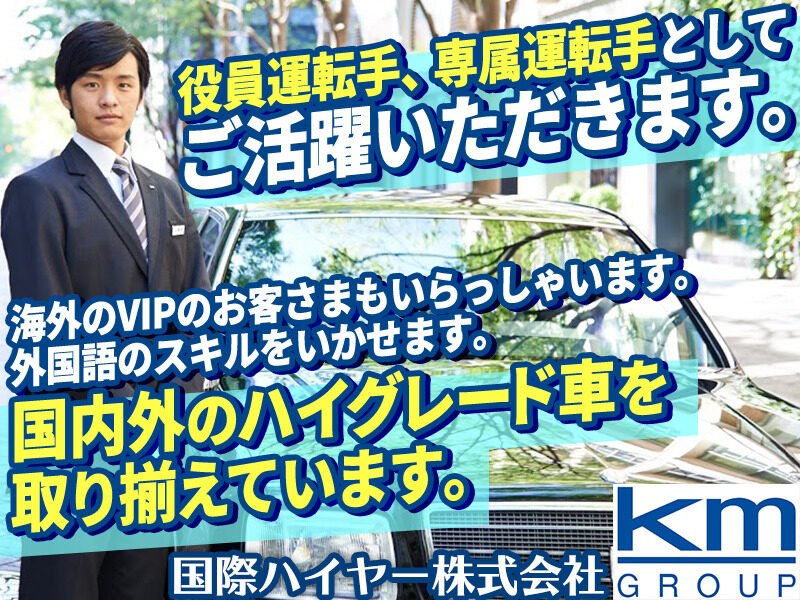 役員運転手、専属運転手として
ご活躍いただきます。

海外のVIPのお客さまもいらっしゃいます。
外国語のスキルをいかせます。

国内外のハイグレード車を
取り揃えています。

国際ハイヤー株式会社

km
GROUP